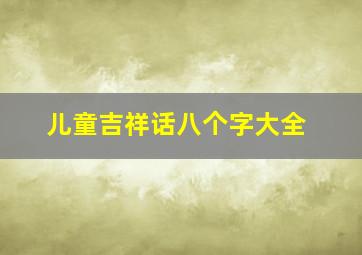 儿童吉祥话八个字大全